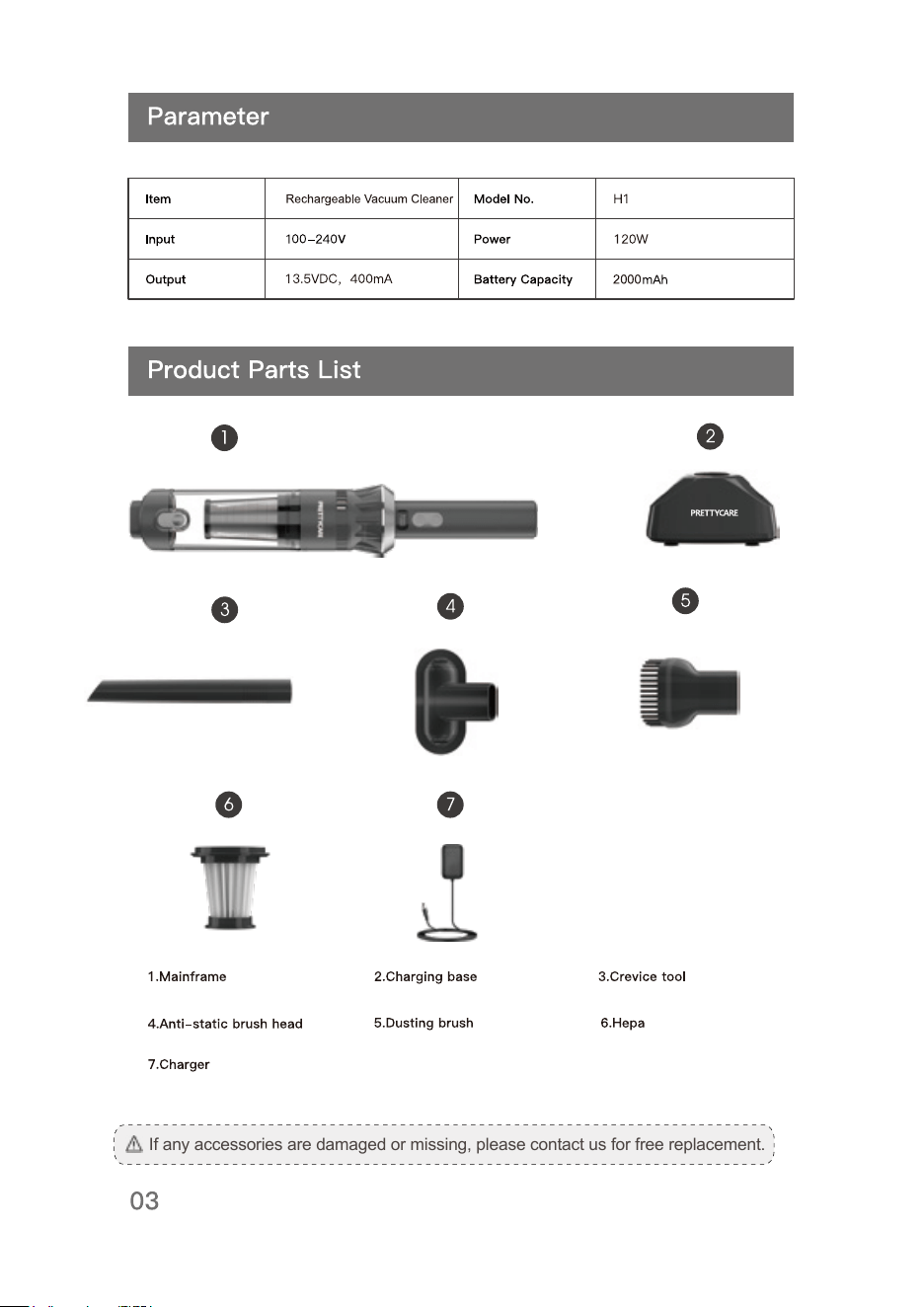 Parameter

| Item | Rechargeable Vacuum Cleaner | Model No. | H1 |
|---|---|---|---|
| Input | 100-240V | Power | 120W |
| Output | 13.5VDC, 400mA | Battery Capacity | 2000mAh |

Product Parts List

1

2

PRETTYCARE

3

4

5

6

7

1.Mainframe

2.Charging base

3.Crevice tool

4.Anti-static brush head

5.Dusting brush

6.Hepa

7.Charger

If any accessories are damaged or missing, please contact us for free replacement.

03